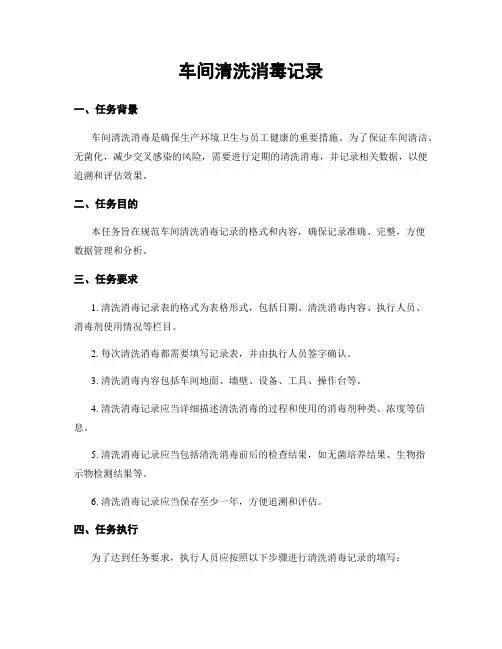 车间清洗消毒记录

一、任务背景

车间清洗消毒是确保生产环境卫生与员工健康的重要措施。为了保证车间清洁、无菌化，减少交叉感染的风险，需要进行定期的清洗消毒，并记录相关数据，以便追溯和评估效果。

二、任务目的

本任务旨在规范车间清洗消毒记录的格式和内容，确保记录准确、完整，方便数据管理和分析。

三、任务要求

1. 清洗消毒记录表的格式为表格形式，包括日期、清洗消毒内容、执行人员、消毒剂使用情况等栏目。

2. 每次清洗消毒都需要填写记录表，并由执行人员签字确认。

3. 清洗消毒内容包括车间地面、墙壁、设备、工具、操作台等。

4. 清洗消毒记录应当详细描述清洗消毒的过程和使用的消毒剂种类、浓度等信息。

5. 清洗消毒记录应当包括清洗消毒前后的检查结果，如无菌培养结果、生物指示物检测结果等。

6. 清洗消毒记录应当保存至少一年，方便追溯和评估。

四、任务执行

为了达到任务要求，执行人员应按照以下步骤进行清洗消毒记录的填写：